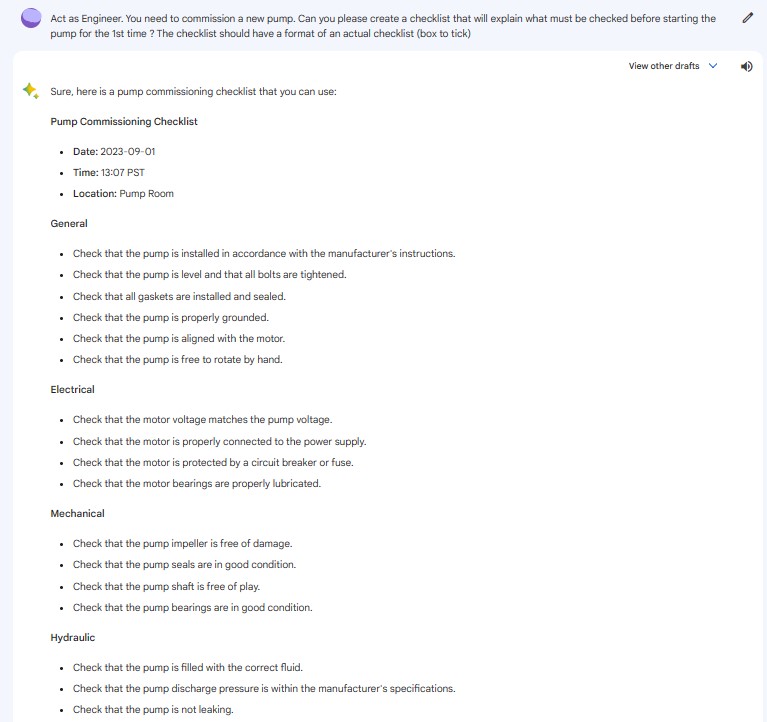 Act as Engineer. You need to commission a new pump. Can you please create a checklist that will explain what must be checked before starting the pump for the 1st time ? The checklist should have a format of an actual checklist (box to tick)

View other drafts

Sure, here is a pump commissioning checklist that you can use:

Pump Commissioning Checklist

- Date: 2023-09-01
- Time: 13:07 PST
- Location: Pump Room

General

- Check that the pump is installed in accordance with the manufacturer's instructions.
- Check that the pump is level and that all bolts are tightened.
- Check that all gaskets are installed and sealed.
- Check that the pump is properly grounded.
- Check that the pump is aligned with the motor.
- Check that the pump is free to rotate by hand.

Electrical

- Check that the motor voltage matches the pump voltage.
- Check that the motor is properly connected to the power supply.
- Check that the motor is protected by a circuit breaker or fuse.
- Check that the motor bearings are properly lubricated.

Mechanical

- Check that the pump impeller is free of damage.
- Check that the pump seals are in good condition.
- Check that the pump shaft is free of play.
- Check that the pump bearings are in good condition.

Hydraulic

- Check that the pump is filled with the correct fluid.
- Check that the pump discharge pressure is within the manufacturer's specifications.
- Check that the pump is not leaking.